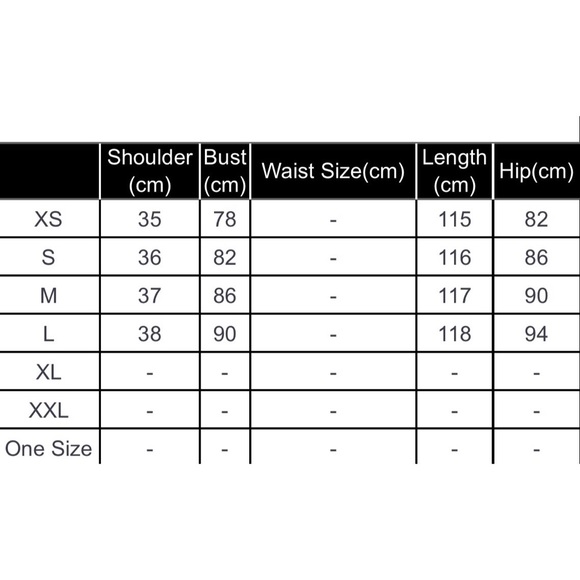 | | Shoulder (cm) | Bust (cm) | Waist Size(cm) | Length (cm) | Hip(cm) |
|---|---|---|---|---|---|
| XS | 35 | 78 | - | 115 | 82 |
| S | 36 | 82 | - | 116 | 86 |
| M | 37 | 86 | - | 117 | 90 |
| L | 38 | 90 | - | 118 | 94 |
| XL | - | - | - | - | - |
| XXL | - | - | - | - | - |
| One Size | - | - | - | - | - |